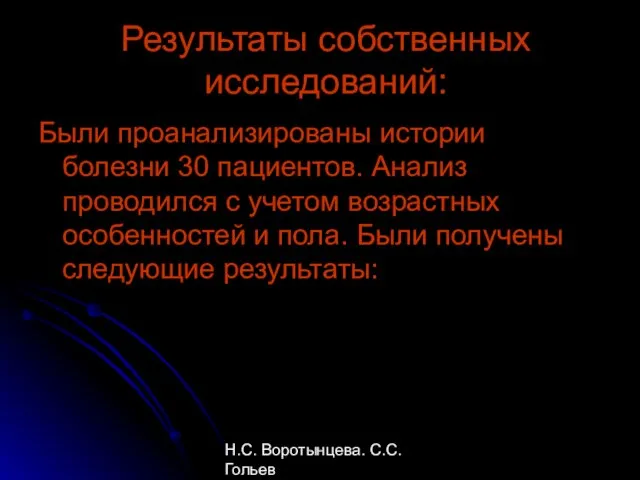 Результаты собственных исследований:

Были проанализированы истории болезни 30 пациентов. Анализ проводился с учетом возрастных особенностей и пола. Были получены следующие результаты:

Н.С. Воротынцева. С.С. Гольев